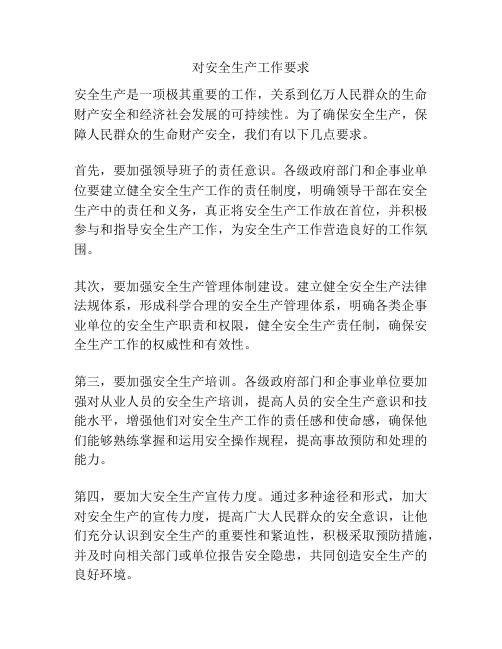 对安全生产工作要求

安全生产是一项极其重要的工作，关系到亿万人民群众的生命财产安全和经济社会发展的可持续性。为了确保安全生产，保障人民群众的生命财产安全，我们有以下几点要求。

首先，要加强领导班子的责任意识。各级政府部门和企事业单位要建立健全安全生产工作的责任制度，明确领导干部在安全生产中的责任和义务，真正将安全生产工作放在首位，并积极参与和指导安全生产工作，为安全生产工作营造良好的工作氛围。

其次，要加强安全生产管理体制建设。建立健全安全生产法律法规体系，形成科学合理的安全生产管理体系，明确各类企事业单位的安全生产职责和权限，健全安全生产责任制，确保安全生产工作的权威性和有效性。

第三，要加强安全生产培训。各级政府部门和企事业单位要加强对从业人员的安全生产培训，提高人员的安全生产意识和技能水平，增强他们对安全生产工作的责任感和使命感，确保他们能够熟练掌握和运用安全操作规程，提高事故预防和处理的能力。

第四，要加大安全生产宣传力度。通过多种途径和形式，加大对安全生产的宣传力度，提高广大人民群众的安全意识，让他们充分认识到安全生产的重要性和紧迫性，积极采取预防措施，并及时向相关部门或单位报告安全隐患，共同创造安全生产的良好环境。